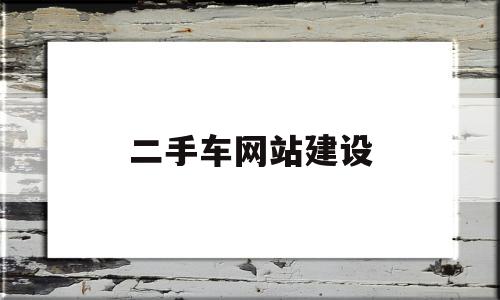 二手车网站建设